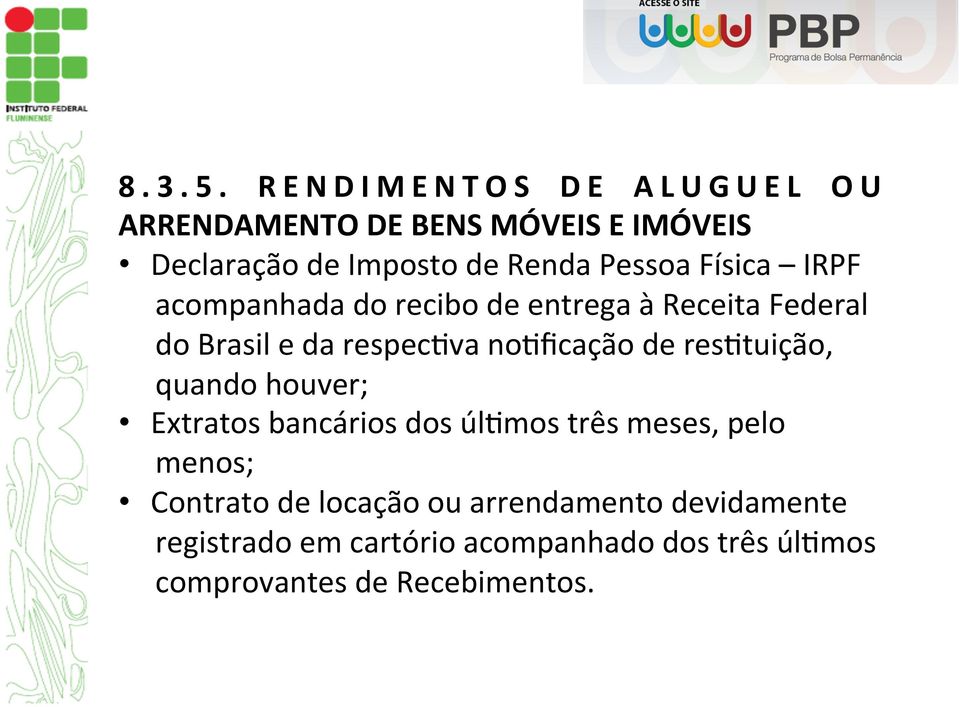 INSTITUTO FEDERAL
FLUMINENSE

ACESSE O SITE
PBP
Programa de Bolsa Permanência

8.3.5. RENDIMENTOS DE ALUGUEL OU ARRENDAMENTO DE BENS MÓVEIS E IMÓVEIS

• Declaração de Imposto de Renda Pessoa Física – IRPF acompanhada do recibo de entrega à Receita Federal do Brasil e da respectiva notificação de restituição, quando houver;
• Extratos bancários dos últimos três meses, pelo menos;
• Contrato de locação ou arrendamento devidamente registrado em cartório acompanhado dos três últimos comprovantes de Recebimentos.